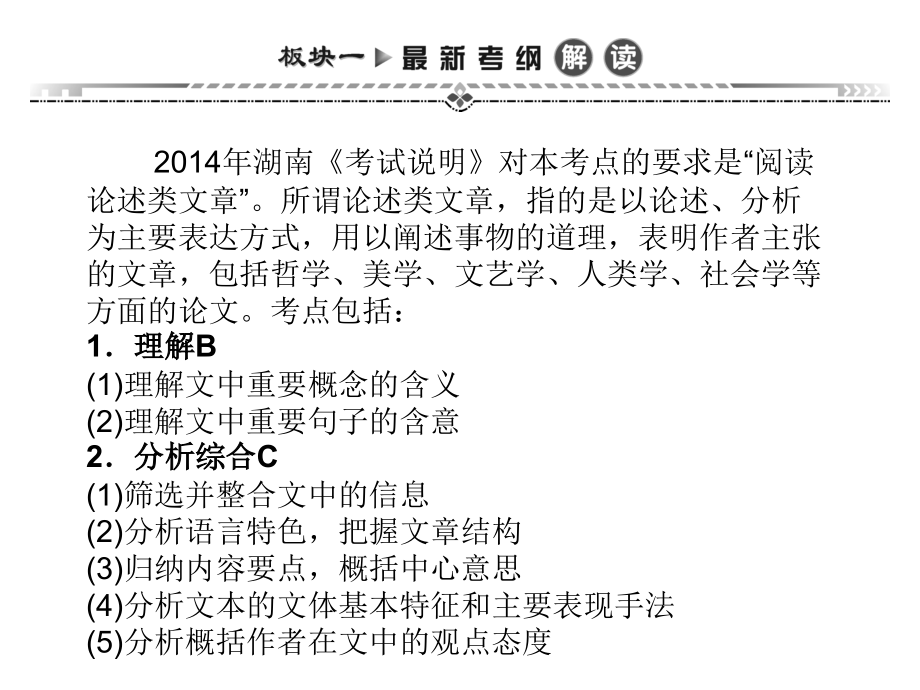 板块一 ▶ 最新考纲解读

2014年湖南《考试说明》对本考点的要求是“阅读论述类文章”。所谓论述类文章，指的是以论述、分析为主要表达方式，用以阐述事物的道理，表明作者主张的文章，包括哲学、美学、文艺学、人类学、社会学等方面的论文。考点包括：

1．理解B
(1)理解文中重要概念的含义
(2)理解文中重要句子的含意
2．分析综合C
(1)筛选并整合文中的信息
(2)分析语言特色，把握文章结构
(3)归纳内容要点，概括中心意思
(4)分析文本的文体基本特征和主要表现手法
(5)分析概括作者在文中的观点态度